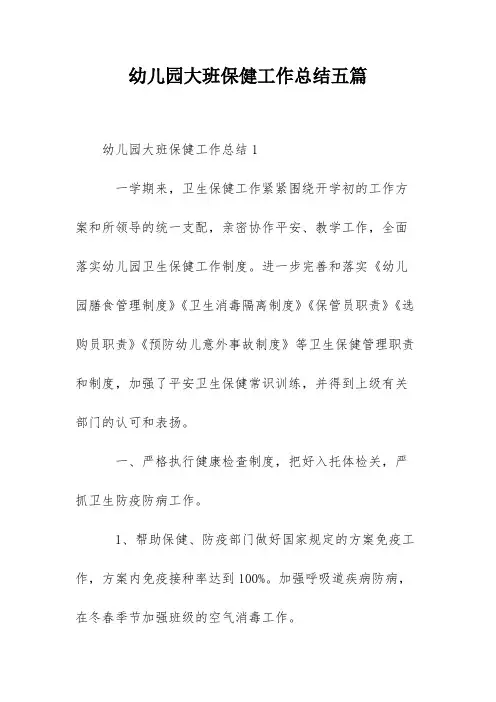 幼儿园大班保健工作总结五篇

幼儿园大班保健工作总结 1

一学期来，卫生保健工作紧紧围绕开学初的工作方案和所领导的统一支配，亲密协作平安、教学工作，全面落实幼儿园卫生保健工作制度。进一步完善和落实《幼儿园膳食管理制度》《卫生消毒隔离制度》《保管员职责》《选购员职责》《预防幼儿意外事故制度》等卫生保健管理职责和制度，加强了平安卫生保健常识训练，并得到上级有关部门的认可和表扬。

一、严格执行健康检查制度，把好入托体检关，严抓卫生防疫防病工作。

1、帮助保健、防疫部门做好国家规定的方案免疫工作，方案内免疫接种率达到 100%。加强呼吸道疾病防病，在冬春季节加强班级的空气消毒工作。